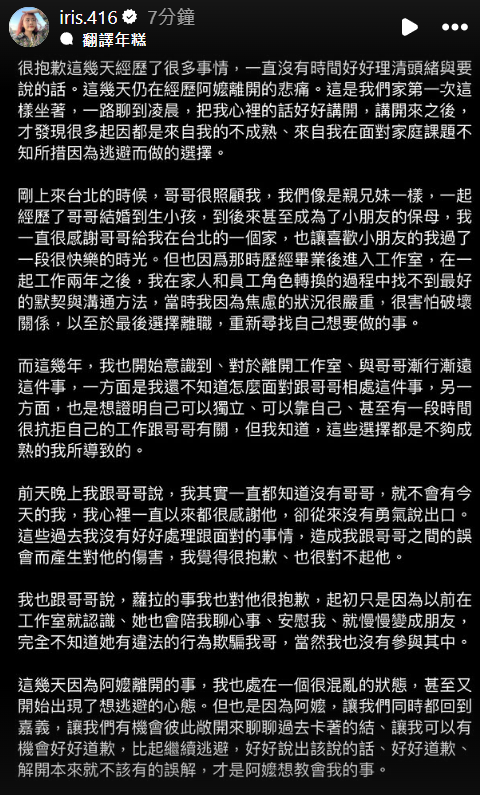 iris.416 7分鐘
翻譯年糕

很抱歉這幾天經歷了很多事情，一直沒有時間好好理清頭緒與要說的話。這幾天仍在經歷阿嬤離開的悲痛。這是我們家第一次這樣坐著，一路聊到凌晨，把我心裡的話好好講開，講開來之後，才發現很多起因都是來自我的不成熟、來自我在面對家庭課題不知所措因為逃避而做的選擇。

剛上來台北的時候，哥哥很照顧我，我們像是親兄妹一樣，一起經歷了哥哥結婚到生小孩，到後來甚至成為了小朋友的保母，我一直很感謝哥哥給我在台北的一個家，也讓喜歡小朋友的我過了一段很快樂的時光。但也因爲那時歷經畢業後進入工作室，在一起工作兩年之後，我在家人和員工角色轉換的過程中找不到最好的默契與溝通方法，當時我因為焦慮的狀況很嚴重，很害怕破壞關係，以至於最後選擇離職，重新尋找自己想要做的事。

而這幾年，我也開始意識到、對於離開工作室、與哥哥漸行漸遠這件事，一方面是我還不知道怎麼面對跟哥哥相處這件事，另一方面，也是想證明自己可以獨立、可以靠自己、甚至有一段時間很抗拒自己的工作跟哥哥有關，但我知道，這些選擇都是不夠成熟的我所導致的。

前天晚上我跟哥哥說，我其實一直都知道沒有哥哥，就不會有今天的我，我心裡一直以來都很感謝他，卻從來沒有勇氣說出口。這些過去我沒有好好處理跟面對的事情，造成我跟哥哥之間的誤會而產生對他的傷害，我覺得很抱歉、也很對不起他。

我也跟哥哥說，蘿拉的事我也對他很抱歉，起初只是因為以前在工作室就認識、她也會陪我聊心事、安慰我、就慢慢變成朋友，完全不知道她有違法的行為欺騙我哥，當然我也沒有參與其中。

這幾天因為阿嬤離開的事，我也處在一個很混亂的狀態，甚至又開始出現了想逃避的心態。但也是因為阿嬤，讓我們同時都回到嘉義，讓我們有機會彼此敞開來聊聊過去卡著的結、讓我可以有機會好好道歉，比起繼續逃避，好好說出該說的話、好好道歉、解開本來就不該有的誤解，才是阿嬤想教會我的事。